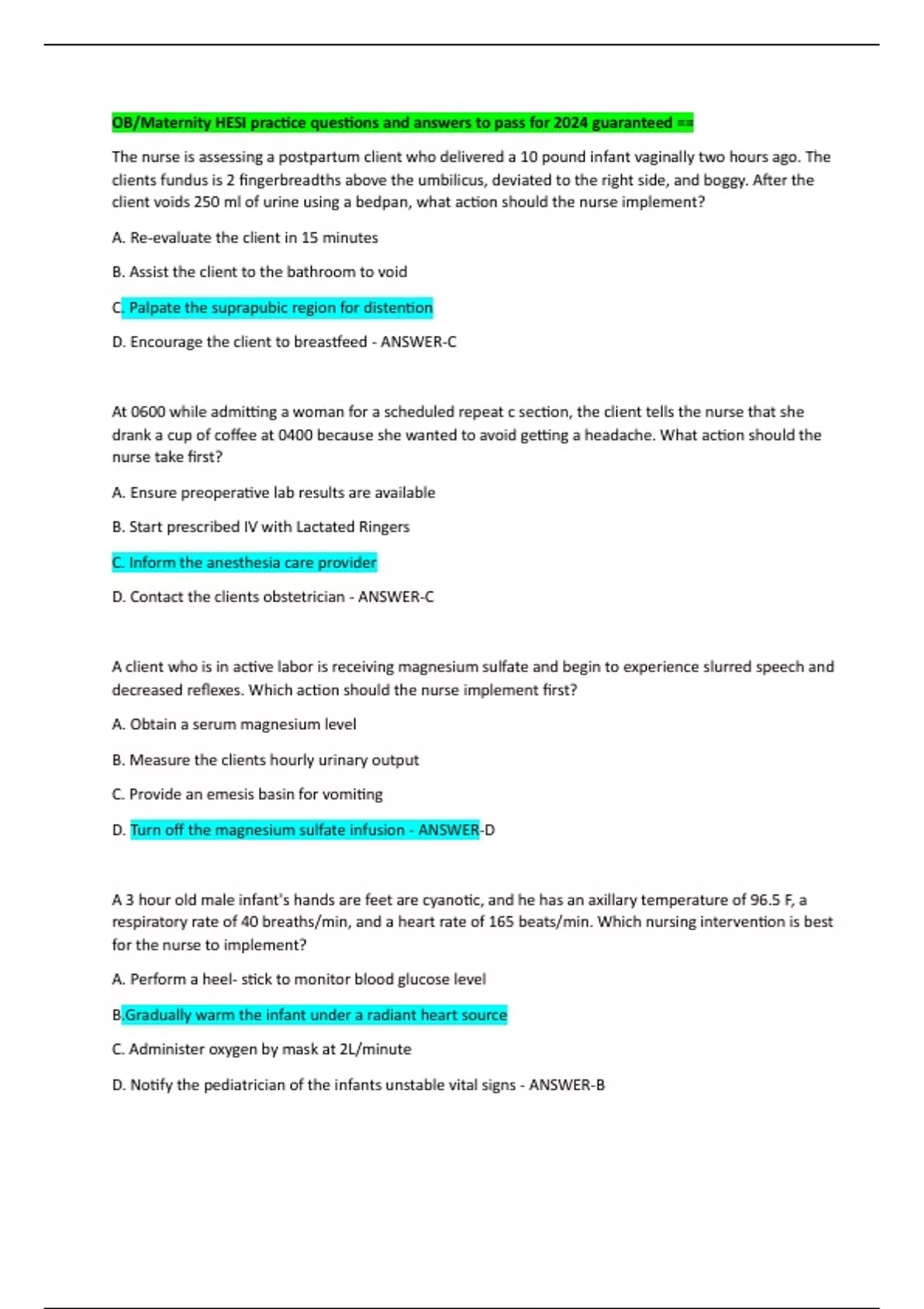 OB/Maternity HESI practice questions and answers to pass for 2024 guaranteed ==

The nurse is assessing a postpartum client who delivered a 10 pound infant vaginally two hours ago. The clients fundus is 2 fingerbreadths above the umbilicus, deviated to the right side, and boggy. After the client voids 250 ml of urine using a bedpan, what action should the nurse implement?

A. Re-evaluate the client in 15 minutes

B. Assist the client to the bathroom to void

C. Palpate the suprapubic region for distention

D. Encourage the client to breastfeed - ANSWER-C

At 0600 while admitting a woman for a scheduled repeat c section, the client tells the nurse that she drank a cup of coffee at 0400 because she wanted to avoid getting a headache. What action should the nurse take first?

A. Ensure preoperative lab results are available

B. Start prescribed IV with Lactated Ringers

C. Inform the anesthesia care provider

D. Contact the clients obstetrician - ANSWER-C

A client who is in active labor is receiving magnesium sulfate and begin to experience slurred speech and decreased reflexes. Which action should the nurse implement first?

A. Obtain a serum magnesium level

B. Measure the clients hourly urinary output

C. Provide an emesis basin for vomiting

D. Turn off the magnesium sulfate infusion - ANSWER-D

A 3 hour old male infant's hands are feet are cyanotic, and he has an axillary temperature of 96.5 F, a respiratory rate of 40 breaths/min, and a heart rate of 165 beats/min. Which nursing intervention is best for the nurse to implement?

A. Perform a heel- stick to monitor blood glucose level

B.Gradually warm the infant under a radiant heart source

C. Administer oxygen by mask at 2L/minute

D. Notify the pediatrician of the infants unstable vital signs - ANSWER-B